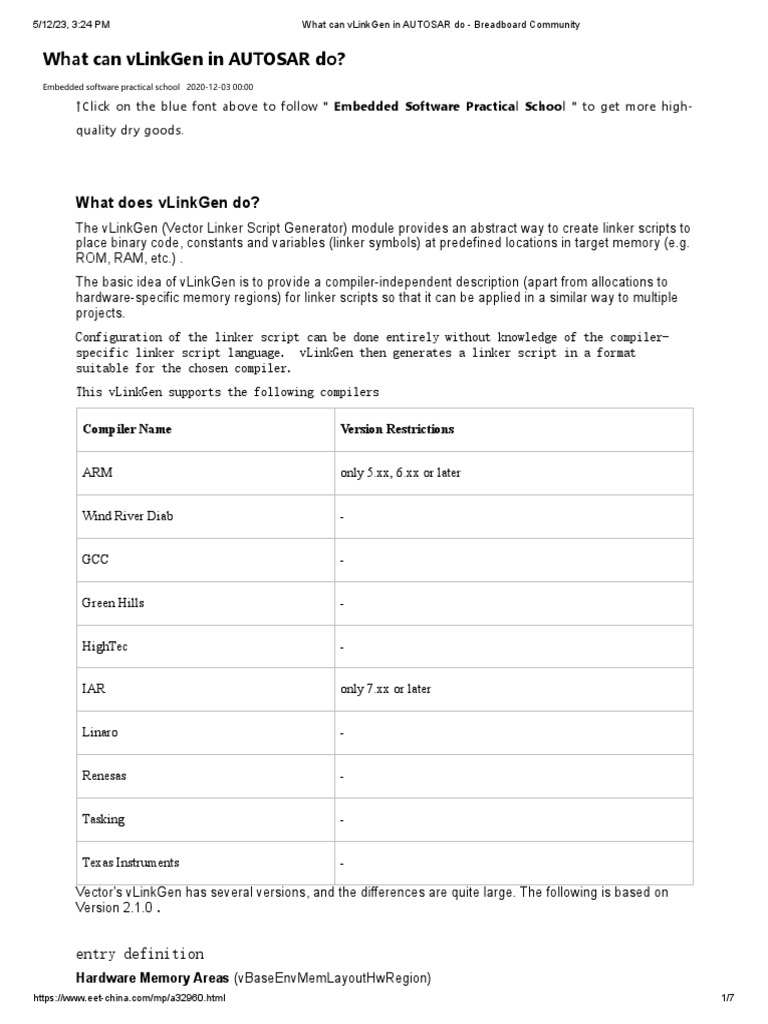 5/12/23, 3:24 PM What can vLinkGen in AUTOSAR do - Breadboard Community

What can vLinkGen in AUTOSAR do?

Embedded software practical school 2020-12-03 00:00

↑Click on the blue font above to follow " Embedded Software Practical School " to get more high-quality dry goods.

What does vLinkGen do?

The vLinkGen (Vector Linker Script Generator) module provides an abstract way to create linker scripts to place binary code, constants and variables (linker symbols) at predefined locations in target memory (e.g. ROM, RAM, etc.) .

The basic idea of vLinkGen is to provide a compiler-independent description (apart from allocations to hardware-specific memory regions) for linker scripts so that it can be applied in a similar way to multiple projects.

Configuration of the linker script can be done entirely without knowledge of the compiler-specific linker script language. vLinkGen then generates a linker script in a format suitable for the chosen compiler.

This vLinkGen supports the following compilers

| Compiler Name | Version Restrictions |
|---|---|
| ARM | only 5.xx, 6.xx or later |
| Wind River Diab | - |
| GCC | - |
| Green Hills | - |
| HighTec | - |
| IAR | only 7.xx or later |
| Linaro | - |
| Renesas | - |
| Tasking | - |
| Texas Instruments | - |

Vector's vLinkGen has several versions, and the differences are quite large. The following is based on Version 2.1.0 .

entry definition

Hardware Memory Areas (vBaseEnvMemLayoutHwRegion)

https://www.eet-china.com/mp/a32960.html 1/7